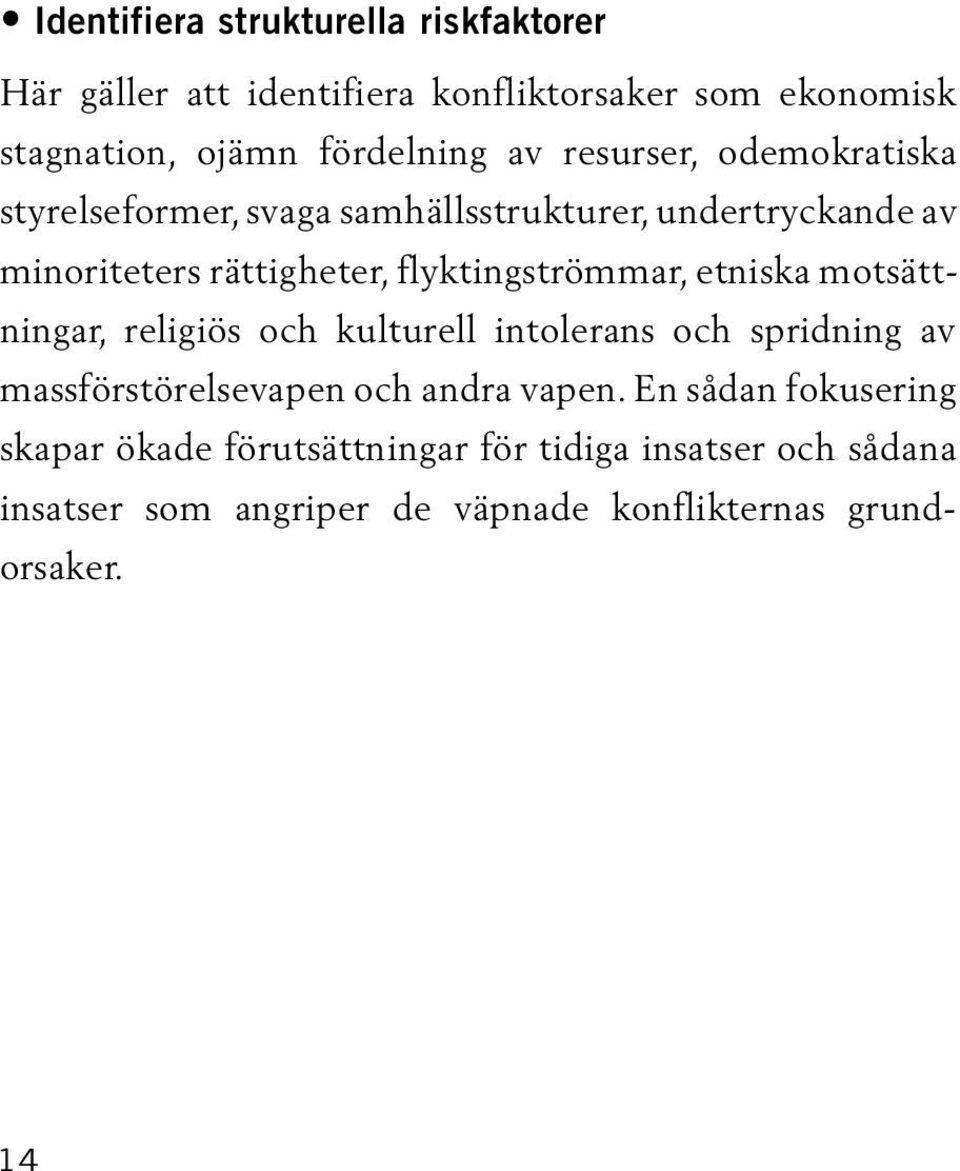 • Identifiera strukturella riskfaktorer

Här gäller att identifiera konfliktorsaker som ekonomisk stagnation, ojämn fördelning av resurser, odemokratiska styrelseformer, svaga samhällsstrukturer, undertryckande av minoriteters rättigheter, flyktingströmmar, etniska motsättningar, religiös och kulturell intolerans och spridning av massförstörelsevapen och andra vapen. En sådan fokusering skapar ökade förutsättningar för tidiga insatser och sådana insatser som angriper de väpnade konflikternas grundorsaker.

14